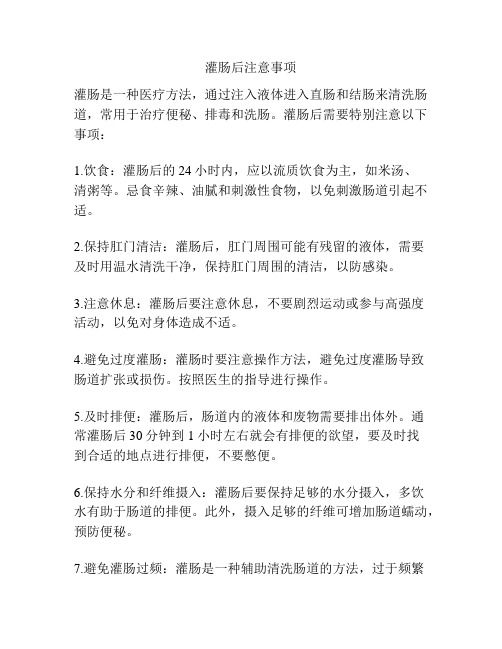 灌肠后注意事项

灌肠是一种医疗方法，通过注入液体进入直肠和结肠来清洗肠道，常用于治疗便秘、排毒和洗肠。灌肠后需要特别注意以下事项：

1.饮食：灌肠后的 24 小时内，应以流质饮食为主，如米汤、清粥等。忌食辛辣、油腻和刺激性食物，以免刺激肠道引起不适。

2.保持肛门清洁：灌肠后，肛门周围可能有残留的液体，需要及时用温水清洗干净，保持肛门周围的清洁，以防感染。

3.注意休息：灌肠后要注意休息，不要剧烈运动或参与高强度活动，以免对身体造成不适。

4.避免过度灌肠：灌肠时要注意操作方法，避免过度灌肠导致肠道扩张或损伤。按照医生的指导进行操作。

5.及时排便：灌肠后，肠道内的液体和废物需要排出体外。通常灌肠后 30 分钟到 1 小时左右就会有排便的欲望，要及时找到合适的地点进行排便，不要憋便。

6.保持水分和纤维摄入：灌肠后要保持足够的水分摄入，多饮水有助于肠道的排便。此外，摄入足够的纤维可增加肠道蠕动，预防便秘。

7.避免灌肠过频：灌肠是一种辅助清洗肠道的方法，过于频繁